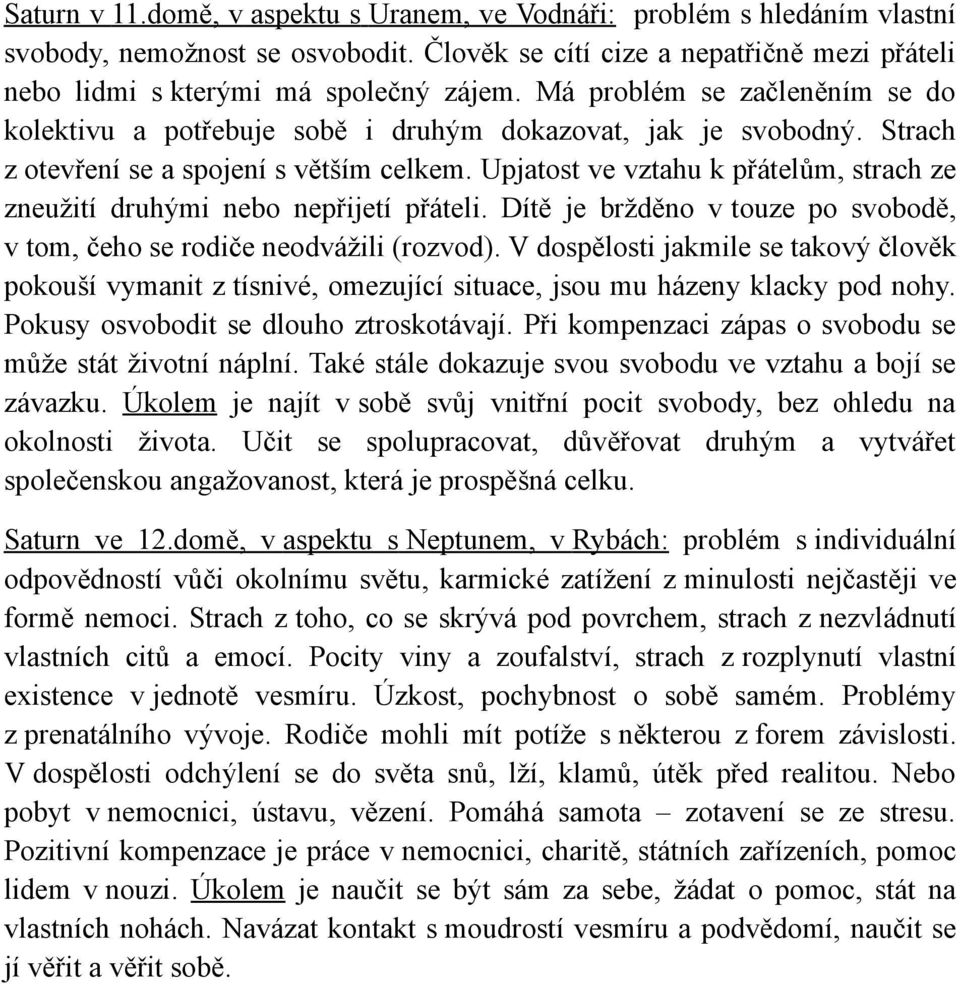 Saturn v 11.domě, v aspektu s Uranem, ve Vodnáři: problém s hledáním vlastní svobody, nemožnost se osvobodit. Člověk se cítí cize a nepatřičně mezi přáteli nebo lidmi s kterými má společný zájem. Má problém se začleněním se do kolektivu a potřebuje sobě i druhým dokazovat, jak je svobodný. Strach z otevření se a spojení s větším celkem. Upjatost ve vztahu k přátelům, strach ze zneužití druhými nebo nepřijetí přáteli. Dítě je bržděno v touze po svobodě, v tom, čeho se rodiče neodvážili (rozvod). V dospělosti jakmile se takový člověk pokouší vymanit z tísnivé, omezující situace, jsou mu házeny klacky pod nohy. Pokusy osvobodit se dlouho ztroskotávají. Při kompenzaci zápas o svobodu se může stát životní náplní. Také stále dokazuje svou svobodu ve vztahu a bojí se závazku. Úkolem je najít v sobě svůj vnitřní pocit svobody, bez ohledu na okolnosti života. Učit se spolupracovat, důvěřovat druhým a vytvářet společenskou angažovanost, která je prospěšná celku.

Saturn ve 12.domě, v aspektu s Neptunem, v Rybách: problém s individuální odpovědností vůči okolnímu světu, karmické zatížení z minulosti nejčastěji ve formě nemoci. Strach z toho, co se skrývá pod povrchem, strach z nezvládnutí vlastních citů a emocí. Pocity viny a zoufalství, strach z rozplynutí vlastní existence v jednotě vesmíru. Úzkost, pochybnost o sobě samém. Problémy z prenatálního vývoje. Rodiče mohli mít potíže s některou z forem závislosti. V dospělosti odchýlení se do světa snů, lží, klamů, útěk před realitou. Nebo pobyt v nemocnici, ústavu, vězení. Pomáhá samota – zotavení se ze stresu. Pozitivní kompenzace je práce v nemocnici, charitě, státních zařízeních, pomoc lidem v nouzi. Úkolem je naučit se být sám za sebe, žádat o pomoc, stát na vlastních nohách. Navázat kontakt s moudrostí vesmíru a podvědomí, naučit se jí věřit a věřit sobě.